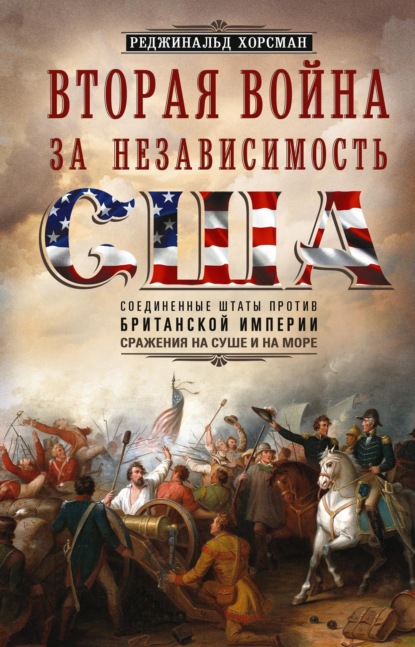 РЕДЖИНАЛЬД ХОРСМАН

ВТОРАЯ ВОЙНА ЗА НЕЗАВИСИМОСТЬ США

СОЕДИНЕННЫЕ ШТАТЫ ПРОТИВ БРИТАНСКОЙ ИМПЕРИИ
СРАЖЕНИЯ НА СУШЕ И НА МОРЕ